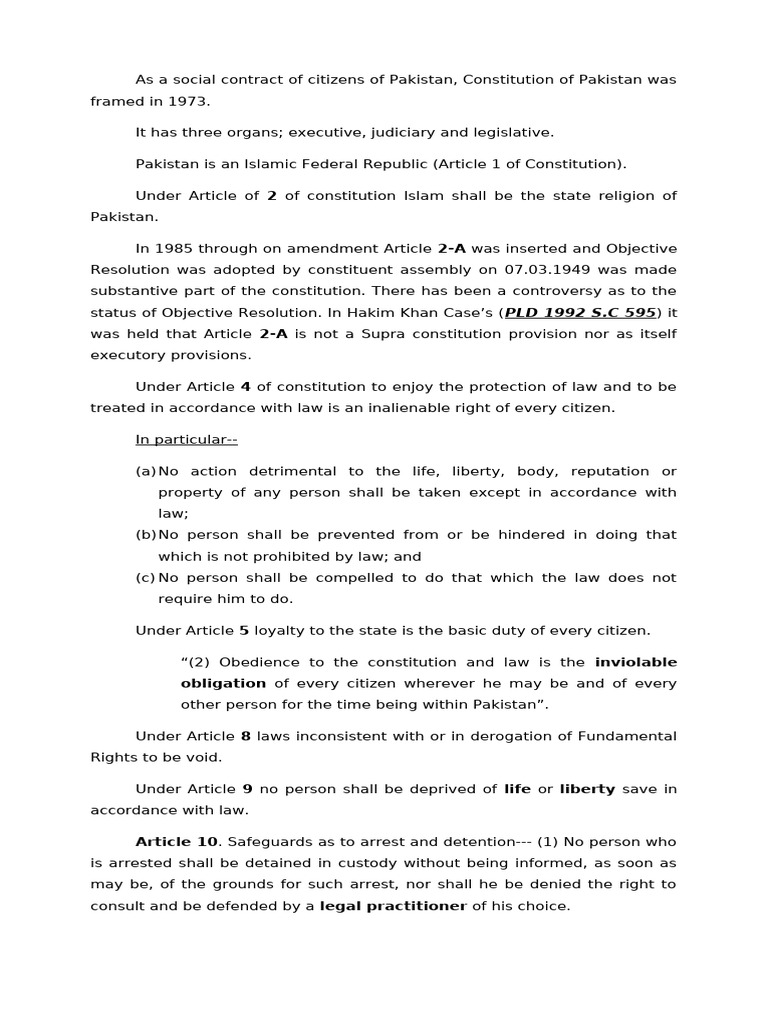 As a social contract of citizens of Pakistan, Constitution of Pakistan was framed in 1973.

It has three organs; executive, judiciary and legislative.

Pakistan is an Islamic Federal Republic (Article 1 of Constitution).

Under Article of 2 of constitution Islam shall be the state religion of Pakistan.

In 1985 through on amendment Article 2-A was inserted and Objective Resolution was adopted by constituent assembly on 07.03.1949 was made substantive part of the constitution. There has been a controversy as to the status of Objective Resolution. In Hakim Khan Case's (PLD 1992 S.C 595) it was held that Article 2-A is not a Supra constitution provision nor as itself executory provisions.

Under Article 4 of constitution to enjoy the protection of law and to be treated in accordance with law is an inalienable right of every citizen.

In particular--

(a) No action detrimental to the life, liberty, body, reputation or property of any person shall be taken except in accordance with law;
(b) No person shall be prevented from or be hindered in doing that which is not prohibited by law; and
(c) No person shall be compelled to do that which the law does not require him to do.

Under Article 5 loyalty to the state is the basic duty of every citizen.

"(2) Obedience to the constitution and law is the inviolable obligation of every citizen wherever he may be and of every other person for the time being within Pakistan".

Under Article 8 laws inconsistent with or in derogation of Fundamental Rights to be void.

Under Article 9 no person shall be deprived of life or liberty save in accordance with law.

Article 10. Safeguards as to arrest and detention--- (1) No person who is arrested shall be detained in custody without being informed, as soon as may be, of the grounds for such arrest, nor shall he be denied the right to consult and be defended by a legal practitioner of his choice.